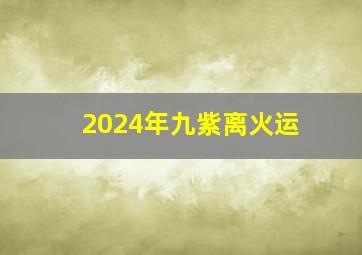 2024年九紫离火运